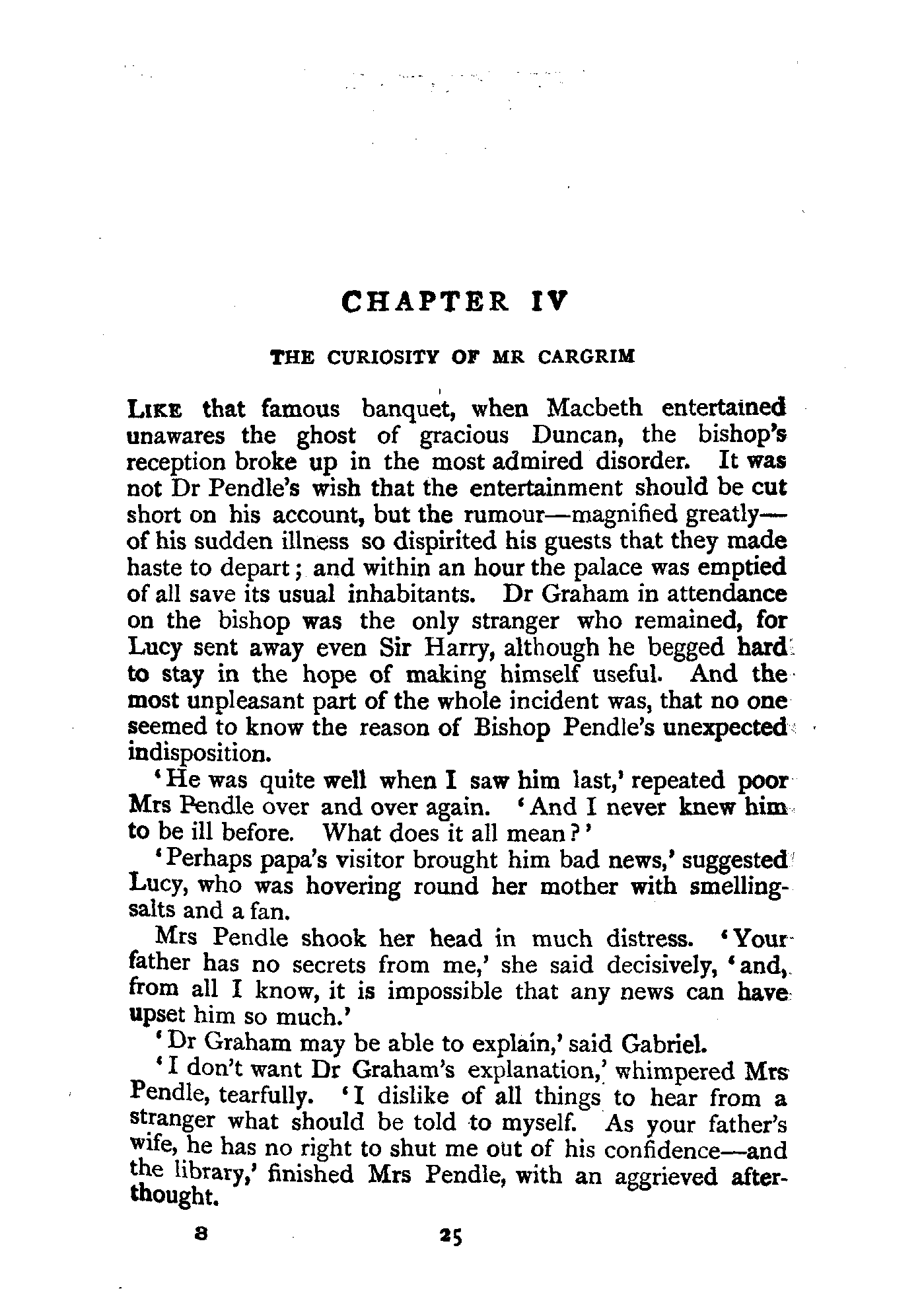 CHAPTER IV

THE CURIOSITY OF MR CARGRIM

LIKE that famous banquet, when Macbeth entertained unawares the ghost of gracious Duncan, the bishop's reception broke up in the most admired disorder. It was not Dr Pendle's wish that the entertainment should be cut short on his account, but the rumour—magnified greatly—of his sudden illness so dispirited his guests that they made haste to depart; and within an hour the palace was emptied of all save its usual inhabitants. Dr Graham in attendance on the bishop was the only stranger who remained, for Lucy sent away even Sir Harry, although he begged hard to stay in the hope of making himself useful. And the most unpleasant part of the whole incident was, that no one seemed to know the reason of Bishop Pendle's unexpected indisposition.

'He was quite well when I saw him last,' repeated poor Mrs Pendle over and over again. 'And I never knew him to be ill before. What does it all mean?'

'Perhaps papa's visitor brought him bad news,' suggested Lucy, who was hovering round her mother with smelling-salts and a fan.

Mrs Pendle shook her head in much distress. 'Your father has no secrets from me,' she said decisively, 'and, from all I know, it is impossible that any news can have upset him so much.'

'Dr Graham may be able to explain,' said Gabriel.

'I don't want Dr Graham's explanation,' whimpered Mrs Pendle, tearfully. 'I dislike of all things to hear from a stranger what should be told to myself. As your father's wife, he has no right to shut me out of his confidence—and the library,' finished Mrs Pendle, with an aggrieved afterthought.

8 25